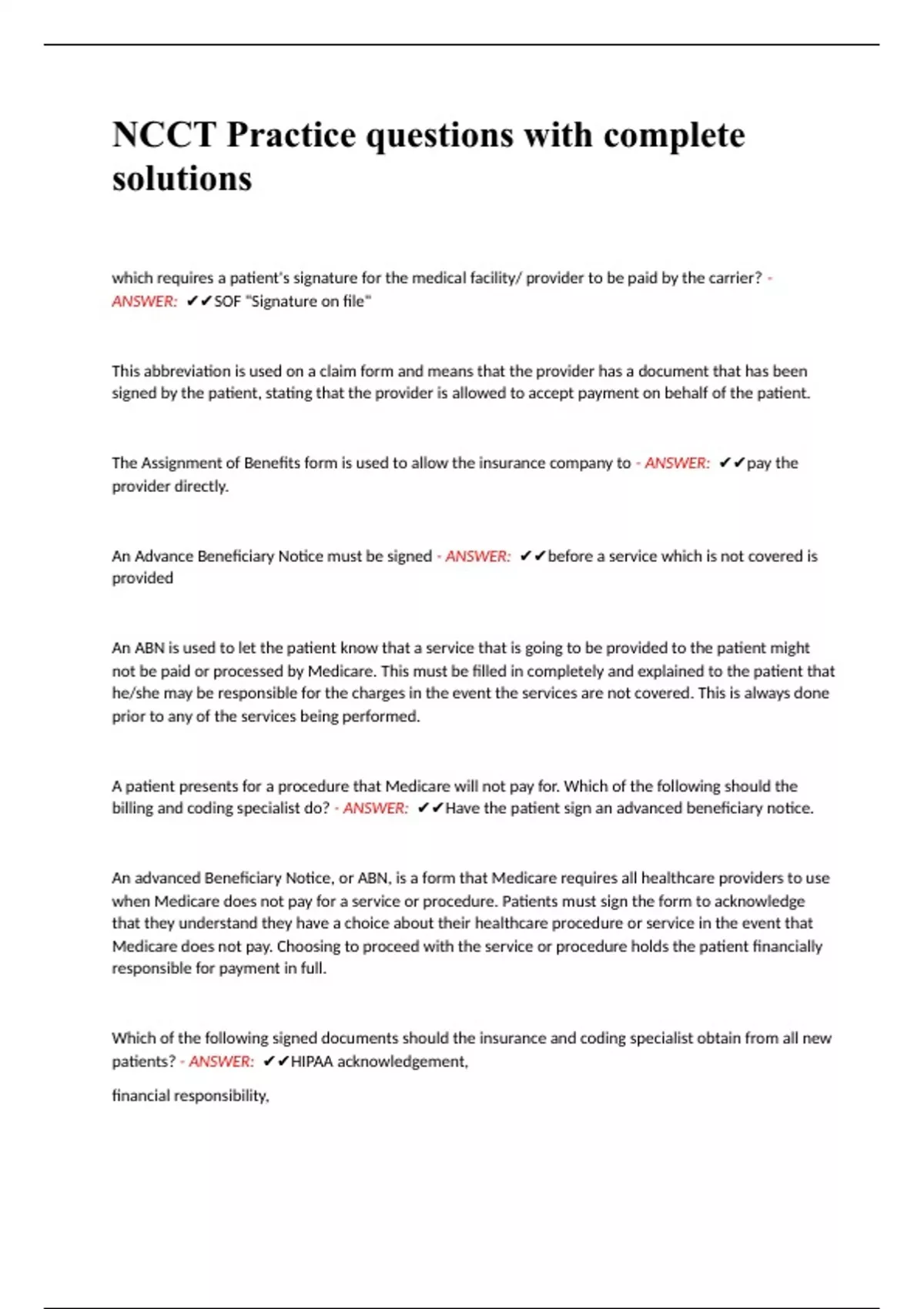 NCCT Practice questions with complete solutions

which requires a patient's signature for the medical facility/ provider to be paid by the carrier? - ANSWER: ✔✔SOF "Signature on file"

This abbreviation is used on a claim form and means that the provider has a document that has been signed by the patient, stating that the provider is allowed to accept payment on behalf of the patient.

The Assignment of Benefits form is used to allow the insurance company to - ANSWER: ✔✔pay the provider directly.

An Advance Beneficiary Notice must be signed - ANSWER: ✔✔before a service which is not covered is provided

An ABN is used to let the patient know that a service that is going to be provided to the patient might not be paid or processed by Medicare. This must be filled in completely and explained to the patient that he/she may be responsible for the charges in the event the services are not covered. This is always done prior to any of the services being performed.

A patient presents for a procedure that Medicare will not pay for. Which of the following should the billing and coding specialist do? - ANSWER: ✔✔Have the patient sign an advanced beneficiary notice.

An advanced Beneficiary Notice, or ABN, is a form that Medicare requires all healthcare providers to use when Medicare does not pay for a service or procedure. Patients must sign the form to acknowledge that they understand they have a choice about their healthcare procedure or service in the event that Medicare does not pay. Choosing to proceed with the service or procedure holds the patient financially responsible for payment in full.

Which of the following signed documents should the insurance and coding specialist obtain from all new patients? - ANSWER: ✔✔HIPAA acknowledgement,

financial responsibility,